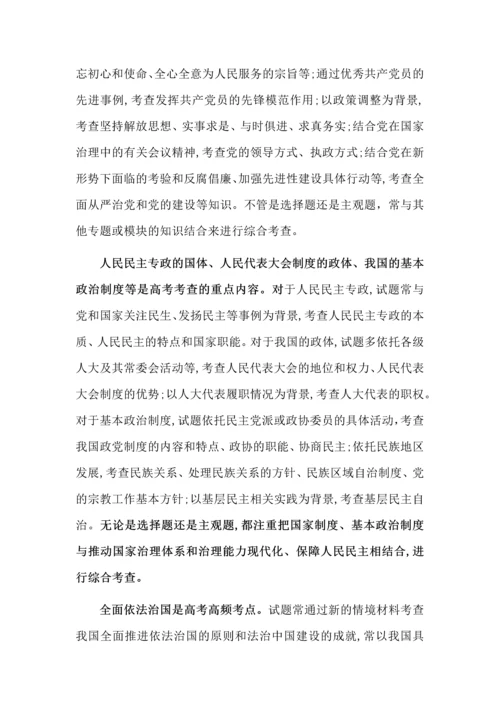 忘初心和使命、全心全意为人民服务的宗旨等;通过优秀共产党员的先进事例,考查发挥共产党员的先锋模范作用;以政策调整为背景,考查坚持解放思想、实事求是、与时俱进、求真务实;结合党在国家治理中的有关会议精神,考查党的领导方式、执政方式;结合党在新形势下面临的考验和反腐倡廉、加强先进性建设具体行动等,考查全面从严治党和党的建设等知识。不管是选择题还是主观题,常与其他专题或模块的知识结合来进行综合考查。

人民民主专政的国体、人民代表大会制度的政体、我国的基本政治制度等是高考考查的重点内容。对于人民民主专政,试题常与党和国家关注民生、发扬民主等事例为背景,考查人民民主专政的本质、人民民主的特点和国家职能。对于我国的政体,试题多依托各级人大及其常委会活动等,考查人民代表大会的地位和权力、人民代表大会制度的优势;以人大代表履职情况为背景,考查人大代表的职权。对于基本政治制度,试题依托民主党派或政协委员的具体活动,考查我国政党制度的内容和特点、政协的职能、协商民主;依托民族地区发展,考查民族关系、处理民族关系的方针、民族区域自治制度、党的宗教工作基本方针;以基层民主相关实践为背景,考查基层民主自治。无论是选择题还是主观题,都注重把国家制度、基本政治制度与推动国家治理体系和治理能力现代化、保障人民民主相结合,进行综合考查。

全面依法治国是高考高频考点。试题常通过新的情境材料考查我国全面推进依法治国的原则和法治中国建设的成就,常以我国具